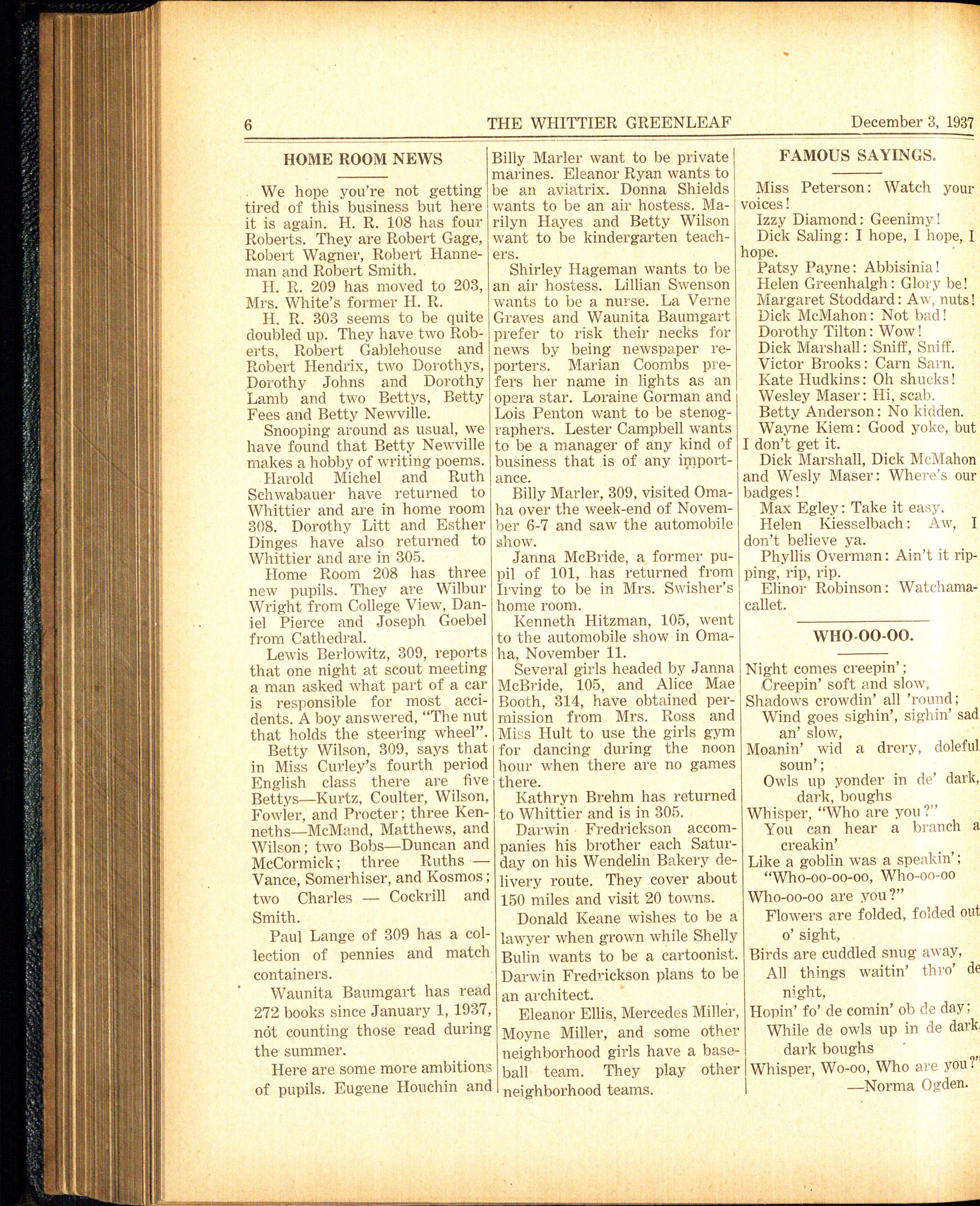 6 THE WHITTIER GREENLEAF December 3, 1937

HOME ROOM NEWS

We hope you're not getting tired of this business but here it is again. H. R. 108 has four Roberts. They are Robert Gage, Robert Wagner, Robert Hanneman and Robert Smith.

H. R. 209 has moved to 203, Mrs. White's former H. R.

H. R. 303 seems to be quite doubled up. They have two Roberts, Robert Gablehouse and Robert Hendrix, two Dorothys, Dorothy Johns and Dorothy Lamb and two Bettys, Betty Fees and Betty Newville.

Snooping around as usual, we have found that Betty Newville makes a hobby of writing poems.

Harold Michel and Ruth Schwabauer have returned to Whittier and are in home room 308. Dorothy Litt and Esther Dinges have also returned to Whittier and are in 305.

Home Room 208 has three new pupils. They are Wilbur Wright from College View, Daniel Pierce and Joseph Goebel from Cathedral.

Lewis Berlowitz, 309, reports that one night at scout meeting a man asked what part of a car is responsible for most accidents. A boy answered, "The nut that holds the steering wheel".

Betty Wilson, 309, says that in Miss Curley's fourth period English class there are five Bettys—Kurtz, Coulter, Wilson, Fowler, and Procter; three Kenneths—McMand, Matthews, and Wilson; two Bobs—Duncan and McCormick; three Ruths — Vance, Somerhiser, and Kosmos; two Charles — Cockrill and Smith.

Paul Lange of 309 has a collection of pennies and match containers.

Waunita Baumgart has read 272 books since January 1, 1937, not counting those read during the summer.

Here are some more ambitions of pupils. Eugene Houchin and Billy Marler want to be private marines. Eleanor Ryan wants to be an aviatrix. Donna Shields wants to be an air hostess. Marilyn Hayes and Betty Wilson want to be kindergarten teachers.

Shirley Hageman wants to be an air hostess. Lillian Swenson wants to be a nurse. La Verne Graves and Waunita Baumgart prefer to risk their necks for news by being newspaper reporters. Marian Coombs prefers her name in lights as an opera star. Loraine Gorman and Lois Penton want to be stenographers. Lester Campbell wants to be a manager of any kind of business that is of any importance.

Billy Marler, 309, visited Omaha over the week-end of November 6-7 and saw the automobile show.

Janna McBride, a former pupil of 101, has returned from Irving to be in Mrs. Swisher's home room.

Kenneth Hitzman, 105, went to the automobile show in Omaha, November 11.

Several girls headed by Janna McBride, 105, and Alice Mae Booth, 314, have obtained permission from Mrs. Ross and Miss Hult to use the girls gym for dancing during the noon hour when there are no games there.

Kathryn Brehm has returned to Whittier and is in 305.

Darwin Fredrickson accompanies his brother each Saturday on his Wendelin Bakery delivery route. They cover about 150 miles and visit 20 towns.

Donald Keane wishes to be a lawyer when grown while Shelly Bulin wants to be a cartoonist. Darwin Fredrickson plans to be an architect.

Eleanor Ellis, Mercedes Miller, Moyne Miller, and some other neighborhood girls have a baseball team. They play other neighborhood teams.

FAMOUS SAYINGS.

Miss Peterson: Watch your voices!
Izzy Diamond: Geenimy!
Dick Saling: I hope, I hope, I hope.
Patsy Payne: Abbisinia!
Helen Greenhalgh: Glory be!
Margaret Stoddard: Aw, nuts!
Dick McMahon: Not bad!
Dorothy Tilton: Wow!
Dick Marshall: Sniff, Sniff.
Victor Brooks: Carn Sarn.
Kate Hudkins: Oh shucks!
Wesley Maser: Hi, scab.
Betty Anderson: No kidden.
Wayne Kiem: Good yoke, but I don't get it.
Dick Marshall, Dick McMahon and Wesly Maser: Where's our badges!
Max Egley: Take it easy.
Helen Kiesselbach: Aw, I don't believe ya.
Phyllis Overman: Ain't it ripping, rip, rip.
Elinor Robinson: Watchamacallet.

WHO-OO-OO.

Night comes creepin';
Creepin' soft and slow,
Shadows crowdin' all 'round;
Wind goes sighin', sighin' sad an' slow,
Moanin' wid a drery, doleful soun';
Owls up yonder in de' dark, dark, boughs
Whisper, "Who are you?"
You can hear a branch a creakin'
Like a goblin was a speakin';
"Who-oo-oo-oo, Who-oo-oo
Who-oo-oo are you?"
Flowers are folded, folded out o' sight,
Birds are cuddled snug away,
All things waitin' thro' de night,
Hopin' fo' de comin' ob de day;
While de owls up in de dark, dark boughs
Whisper, Wo-oo, Who are you?"
—Norma Ogden.